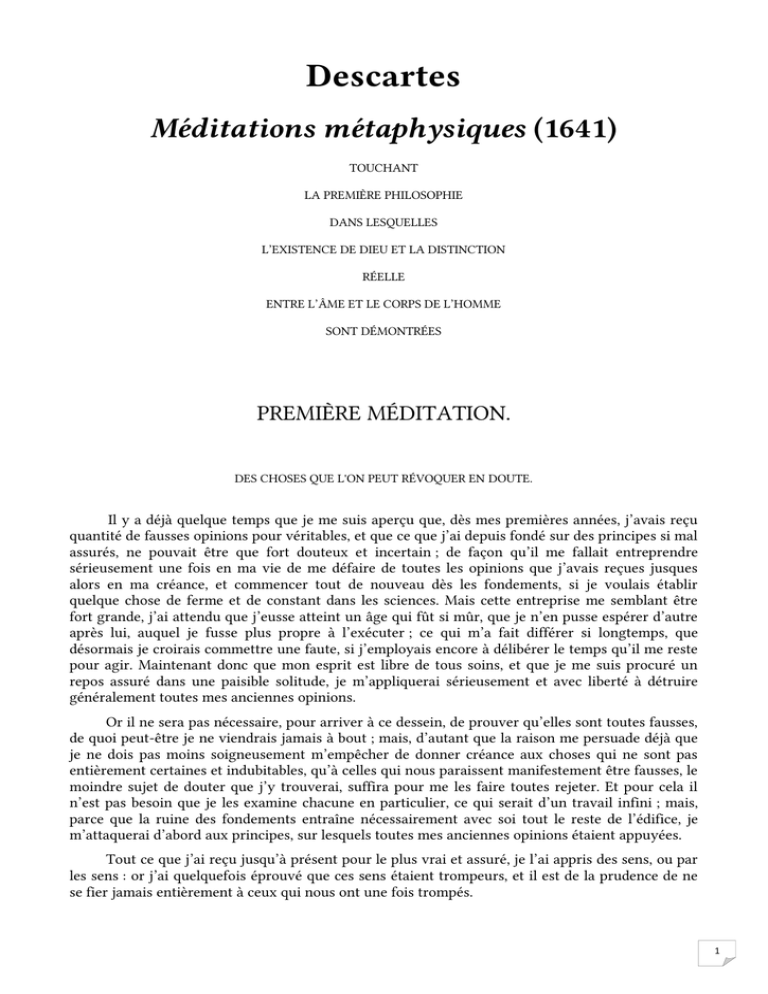 Descartes

Méditations métaphysiques (1641)

TOUCHANT

LA PREMIÈRE PHILOSOPHIE

DANS LESQUELLES

L'EXISTENCE DE DIEU ET LA DISTINCTION

RÉELLE

ENTRE L'ÂME ET LE CORPS DE L'HOMME

SONT DÉMONTRÉES

PREMIÈRE MÉDITATION.

DES CHOSES QUE L'ON PEUT RÉVOQUER EN DOUTE.

Il y a déjà quelque temps que je me suis aperçu que, dès mes premières années, j'avais reçu quantité de fausses opinions pour véritables, et que ce que j'ai depuis fondé sur des principes si mal assurés, ne pouvait être que fort douteux et incertain ; de façon qu'il me fallait entreprendre sérieusement une fois en ma vie de me défaire de toutes les opinions que j'avais reçues jusques alors en ma créance, et commencer tout de nouveau dès les fondements, si je voulais établir quelque chose de ferme et de constant dans les sciences. Mais cette entreprise me semblant être fort grande, j'ai attendu que j'eusse atteint un âge qui fût si mûr, que je n'en pusse espérer d'autre après lui, auquel je fusse plus propre à l'exécuter ; ce qui m'a fait différer si longtemps, que désormais je croirais commettre une faute, si j'employais encore à délibérer le temps qu'il me reste pour agir. Maintenant donc que mon esprit est libre de tous soins, et que je me suis procuré un repos assuré dans une paisible solitude, je m'appliquerai sérieusement et avec liberté à détruire généralement toutes mes anciennes opinions.

Or il ne sera pas nécessaire, pour arriver à ce dessein, de prouver qu'elles sont toutes fausses, de quoi peut-être je ne viendrais jamais à bout ; mais, d'autant que la raison me persuade déjà que je ne dois pas moins soigneusement m'empêcher de donner créance aux choses qui ne sont pas entièrement certaines et indubitables, qu'à celles qui nous paraissent manifestement être fausses, le moindre sujet de douter que j'y trouverai, suffira pour me les faire toutes rejeter. Et pour cela il n'est pas besoin que je les examine chacune en particulier, ce qui serait d'un travail infini ; mais, parce que la ruine des fondements entraîne nécessairement avec soi tout le reste de l'édifice, je m'attaquerai d'abord aux principes, sur lesquels toutes mes anciennes opinions étaient appuyées.

Tout ce que j'ai reçu jusqu'à présent pour le plus vrai et assuré, je l'ai appris des sens, ou par les sens : or j'ai quelquefois éprouvé que ces sens étaient trompeurs, et il est de la prudence de ne se fier jamais entièrement à ceux qui nous ont une fois trompés.

1